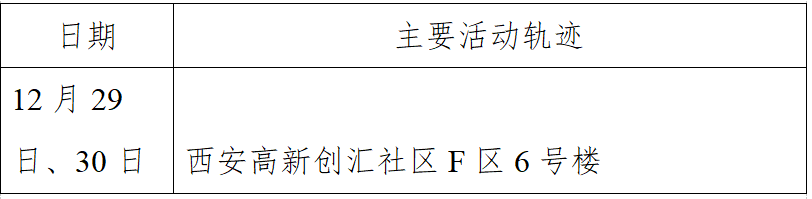 | 日期 | 主要活动轨迹 |
|---|---|
| 12 月 29 日、30 日 | 西安高新创汇社区 F 区 6 号楼 |